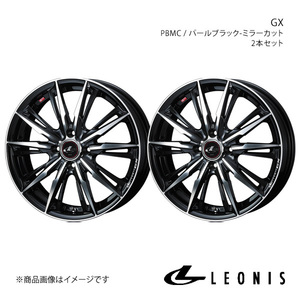 GX
PBMC / パールブラック-ミラーカット
2本セット

※商品画像はイメージです

LEONIS